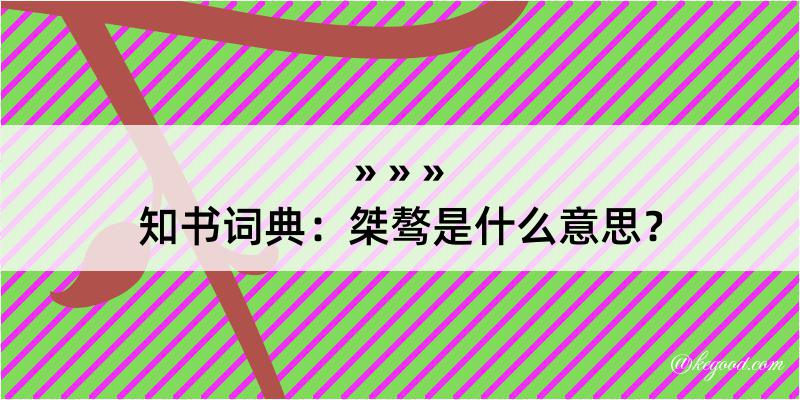 » » »
知书词典：桀骜是什么意思？

@kegood.com